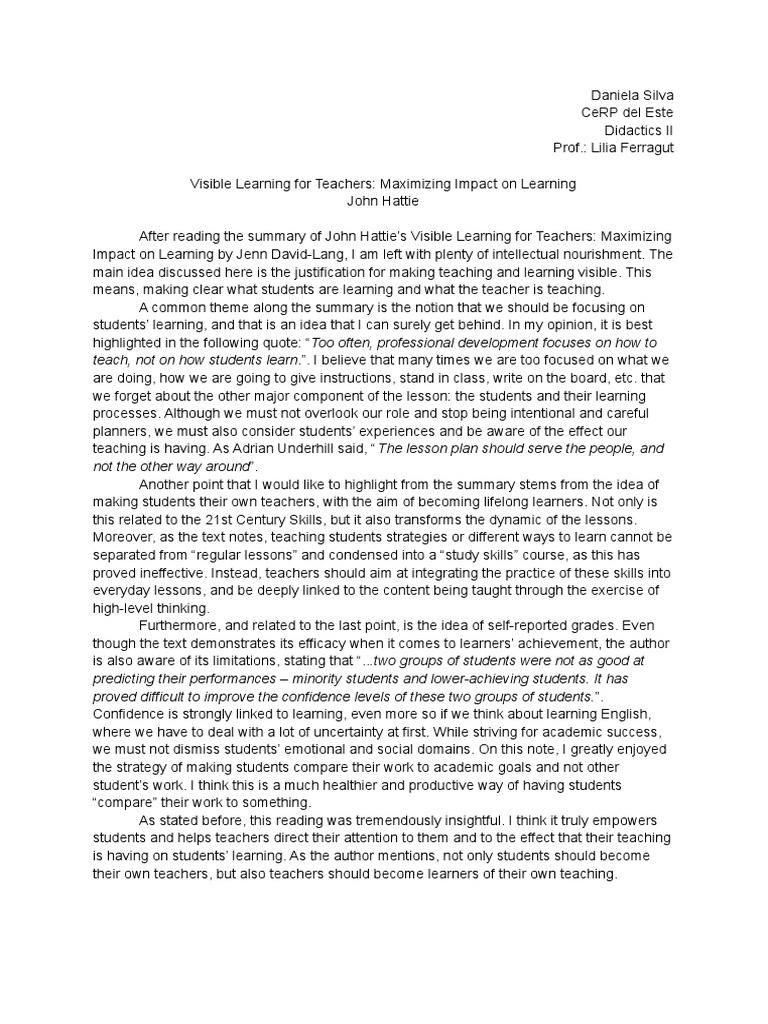 Daniela Silva
CeRP del Este
Didactics II
Prof.: Lilia Ferragut

Visible Learning for Teachers: Maximizing Impact on Learning
John Hattie

After reading the summary of John Hattie's Visible Learning for Teachers: Maximizing Impact on Learning by Jenn David-Lang, I am left with plenty of intellectual nourishment. The main idea discussed here is the justification for making teaching and learning visible. This means, making clear what students are learning and what the teacher is teaching.

A common theme along the summary is the notion that we should be focusing on students' learning, and that is an idea that I can surely get behind. In my opinion, it is best highlighted in the following quote: "Too often, professional development focuses on how to teach, not on how students learn.". I believe that many times we are too focused on what we are doing, how we are going to give instructions, stand in class, write on the board, etc. that we forget about the other major component of the lesson: the students and their learning processes. Although we must not overlook our role and stop being intentional and careful planners, we must also consider students' experiences and be aware of the effect our teaching is having. As Adrian Underhill said, " The lesson plan should serve the people, and not the other way around".

Another point that I would like to highlight from the summary stems from the idea of making students their own teachers, with the aim of becoming lifelong learners. Not only is this related to the 21st Century Skills, but it also transforms the dynamic of the lessons. Moreover, as the text notes, teaching students strategies or different ways to learn cannot be separated from "regular lessons" and condensed into a "study skills" course, as this has proved ineffective. Instead, teachers should aim at integrating the practice of these skills into everyday lessons, and be deeply linked to the content being taught through the exercise of high-level thinking.

Furthermore, and related to the last point, is the idea of self-reported grades. Even though the text demonstrates its efficacy when it comes to learners' achievement, the author is also aware of its limitations, stating that "...two groups of students were not as good at predicting their performances – minority students and lower-achieving students. It has proved difficult to improve the confidence levels of these two groups of students.". Confidence is strongly linked to learning, even more so if we think about learning English, where we have to deal with a lot of uncertainty at first. While striving for academic success, we must not dismiss students' emotional and social domains. On this note, I greatly enjoyed the strategy of making students compare their work to academic goals and not other student's work. I think this is a much healthier and productive way of having students "compare" their work to something.

As stated before, this reading was tremendously insightful. I think it truly empowers students and helps teachers direct their attention to them and to the effect that their teaching is having on students' learning. As the author mentions, not only students should become their own teachers, but also teachers should become learners of their own teaching.